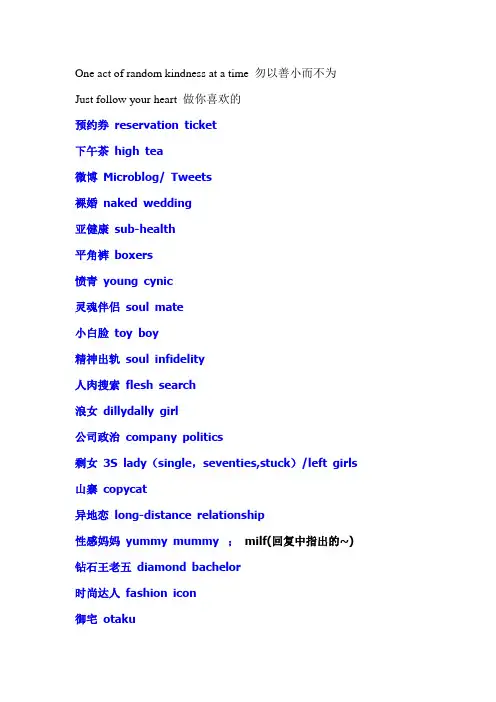 One act of random kindness at a time 勿以善小而不为

Just follow your heart 做你喜欢的

预约券 reservation ticket

下午茶 high tea

微博 Microblog/ Tweets

裸婚 naked wedding

亚健康 sub-health

平角裤 boxers

愤青 young cynic

灵魂伴侣 soul mate

小白脸 toy boy

精神出轨 soul infidelity

人肉搜索 flesh search

浪女 dillydally girl

公司政治 company politics

剩女 3S lady（single，seventies,stuck）/left girls

山寨 copycat

异地恋 long-distance relationship

性感妈妈 yummy mummy ； milf(回复中指出的~)

钻石王老五 diamond bachelor

时尚达人 fashion icon

御宅 otaku